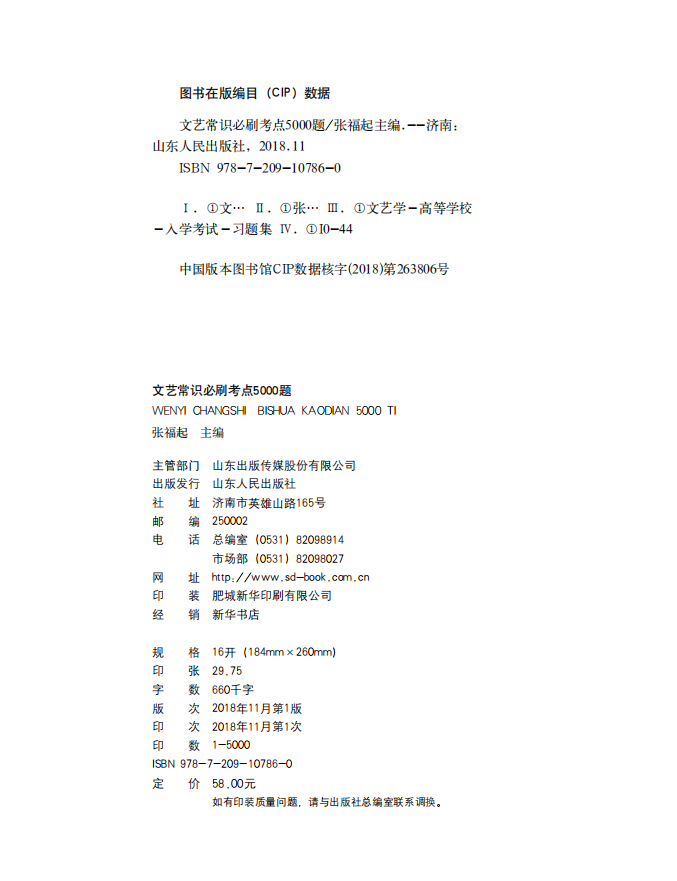 图书在版编目（CIP）数据

文艺常识必刷考点5000题/张福起主编.--济南：山东人民出版社，2018.11

ISBN 978-7-209-10786-0

Ⅰ.①文… Ⅱ.①张… Ⅲ.①文艺学-高等学校-入学考试-习题集 Ⅳ.①I0-44

中国版本图书馆CIP数据核字(2018)第263806号

文艺常识必刷考点5000题
WENYI CHANGSHI BISHUA KAODIAN 5000 TI
张福起 主编

主管部门 山东出版传媒股份有限公司
出版发行 山东人民出版社
社 址 济南市英雄山路165号
邮 编 250002
电 话 总编室（0531）82098914
市场部（0531）82098027
网 址 http://www.sd-book.com.cn
印 装 肥城新华印刷有限公司
经 销 新华书店

规 格 16开（184mm×260mm）
印 张 29.75
字 数 660千字
版 次 2018年11月第1版
印 次 2018年11月第1次
印 数 1-5000
ISBN 978-7-209-10786-0
定 价 58.00元
如有印装质量问题，请与出版社总编室联系调换。